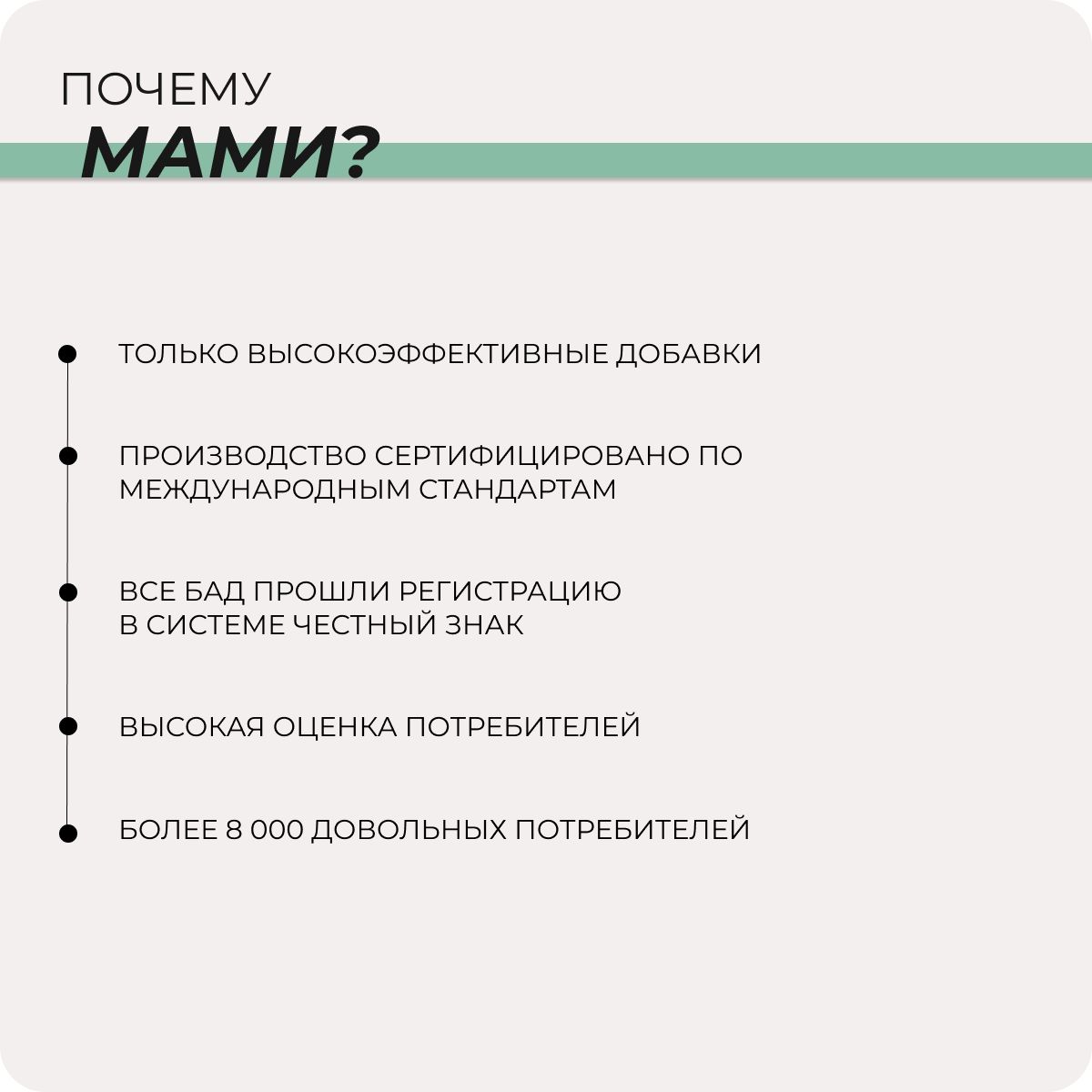 ПОЧЕМУ
МАМИ?

ТОЛЬКО ВЫСОКОЭФФЕКТИВНЫЕ ДОБАВКИ

ПРОИЗВОДСТВО СЕРТИФИЦИРОВАНО ПО МЕЖДУНАРОДНЫМ СТАНДАРТАМ

ВСЕ БАД ПРОШЛИ РЕГИСТРАЦИЮ В СИСТЕМЕ ЧЕСТНЫЙ ЗНАК

ВЫСОКАЯ ОЦЕНКА ПОТРЕБИТЕЛЕЙ

БОЛЕЕ 8 000 ДОВОЛЬНЫХ ПОТРЕБИТЕЛЕЙ